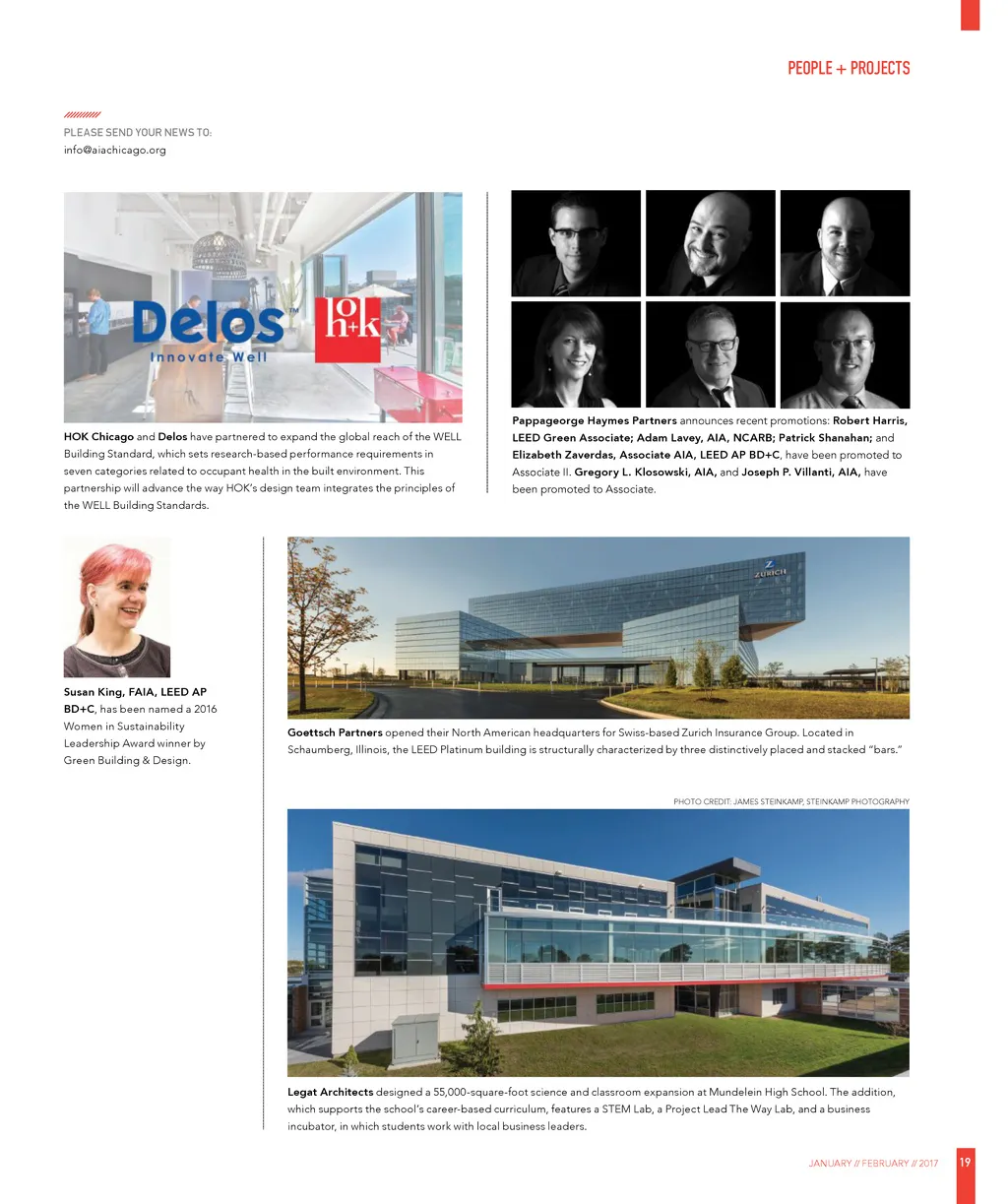 PEOPLE + PROJECTS

PLEASE SEND YOUR NEWS TO:
info@aiachicago.org

Delos™
Innovate Well

hok

HOK Chicago and Delos have partnered to expand the global reach of the WELL Building Standard, which sets research-based performance requirements in seven categories related to occupant health in the built environment. This partnership will advance the way HOK's design team integrates the principles of the WELL Building Standards.

Pappageorge Haymes Partners announces recent promotions: Robert Harris, LEED Green Associate; Adam Lavey, AIA, NCARB; Patrick Shanahan; and Elizabeth Zaverdas, Associate AIA, LEED AP BD+C, have been promoted to Associate II. Gregory L. Klosowski, AIA, and Joseph P. Villanti, AIA, have been promoted to Associate.

Susan King, FAIA, LEED AP BD+C, has been named a 2016 Women in Sustainability Leadership Award winner by Green Building & Design.

ZURICH

Goettsch Partners opened their North American headquarters for Swiss-based Zurich Insurance Group. Located in Schaumberg, Illinois, the LEED Platinum building is structurally characterized by three distinctively placed and stacked "bars."

PHOTO CREDIT: JAMES STEINKAMP, STEINKAMP PHOTOGRAPHY

Legat Architects designed a 55,000-square-foot science and classroom expansion at Mundelein High School. The addition, which supports the school's career-based curriculum, features a STEM Lab, a Project Lead The Way Lab, and a business incubator, in which students work with local business leaders.

JANUARY // FEBRUARY // 2017 19